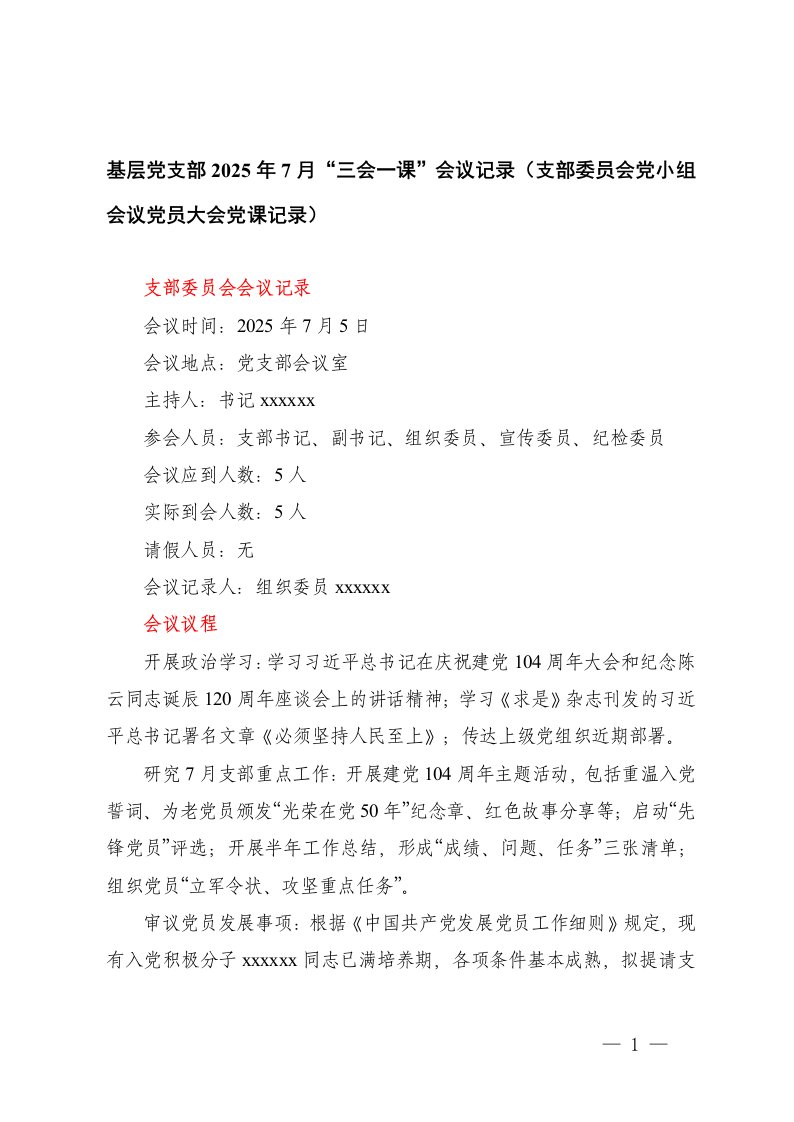 基层党支部 2025 年 7 月“三会一课”会议记录（支部委员会党小组会议党员大会党课记录）

支部委员会会议记录

会议时间：2025 年 7 月 5 日

会议地点：党支部会议室

主持人：书记 xxxxxx

参会人员：支部书记、副书记、组织委员、宣传委员、纪检委员

会议应到人数：5 人

实际到会人数：5 人

请假人员：无

会议记录人：组织委员 xxxxxx

会议议程

开展政治学习：学习习近平总书记在庆祝建党 104 周年大会和纪念陈云同志诞辰 120 周年座谈会上的讲话精神；学习《求是》杂志刊发的习近平总书记署名文章《必须坚持人民至上》；传达上级党组织近期部署。

研究 7 月支部重点工作：开展建党 104 周年主题活动，包括重温入党誓词、为老党员颁发“光荣在党 50 年”纪念章、红色故事分享等；启动“先锋党员”评选；开展半年工作总结，形成“成绩、问题、任务”三张清单；组织党员“立军令状、攻坚重点任务”。

审议党员发展事项：根据《中国共产党发展党员工作细则》规定，现有入党积极分子 xxxxxx 同志已满培养期，各项条件基本成熟，拟提请支

— 1 —